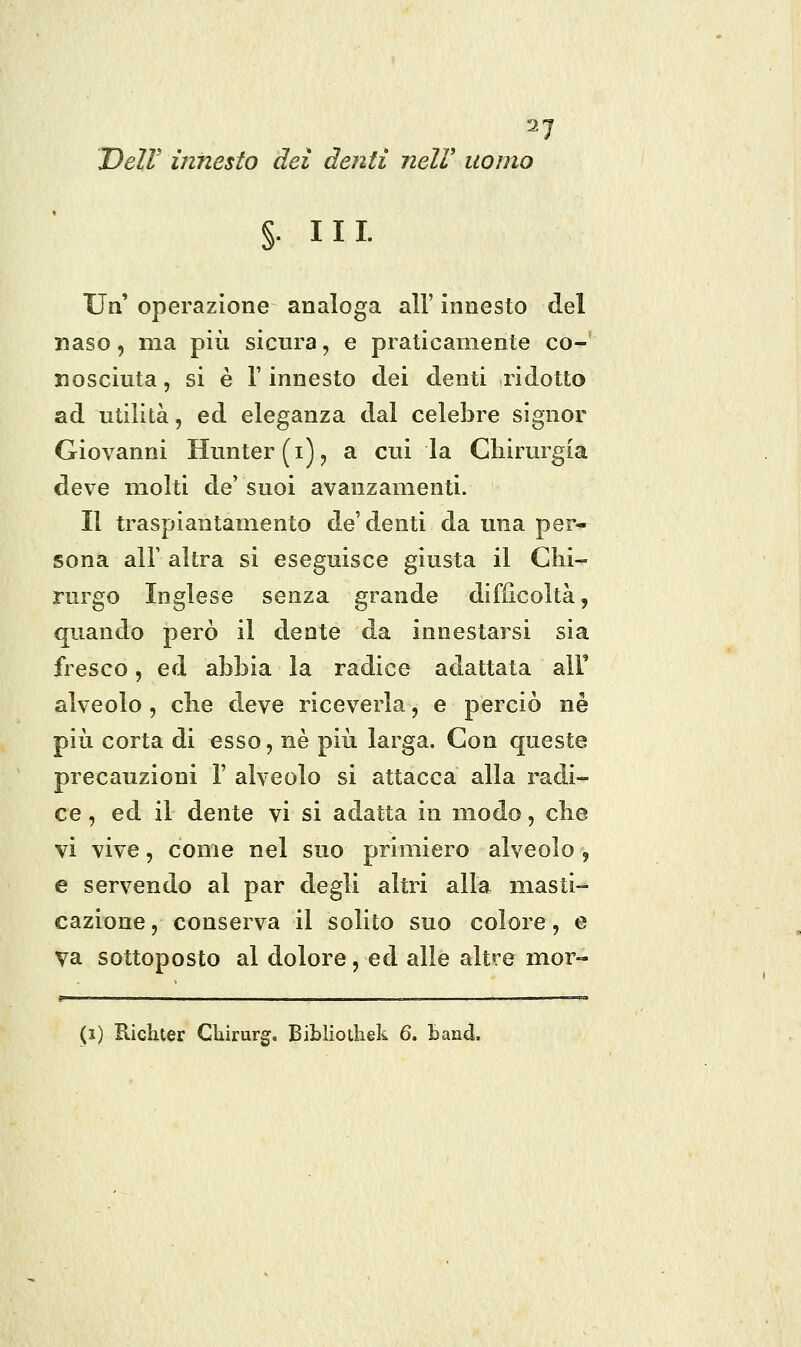 27

Dell' innesto dei denti nell' uomo

§. III.

Un' operazione analoga all' innesto del naso, ma più sicura, e praticamente conosciuta, si è l' innesto dei denti ridotto ad utilità, ed eleganza dal celebre signor Giovanni Hunter (1), a cui la Chirurgía deve molti de' suoi avanzamenti.

Il traspiantamento de' denti da una persona all' altra si eseguisce giusta il Chirurgo Inglese senza grande difficoltà, quando però il dente da innestarsi sia fresco, ed abbia la radice adattata all' alveolo, che deve riceverla, e perciò nè più corta di esso, nè più larga. Con queste precauzioni l' alveolo si attacca alla radice, ed il dente vi si adatta in modo, che vi vive, come nel suo primiero alveolo, e servendo al par degli altri alla masticazione, conserva il solito suo colore, e va sottoposto al dolore, ed alle altre mor-

(1) Richter Chirurg. Bibliothek 6. band.